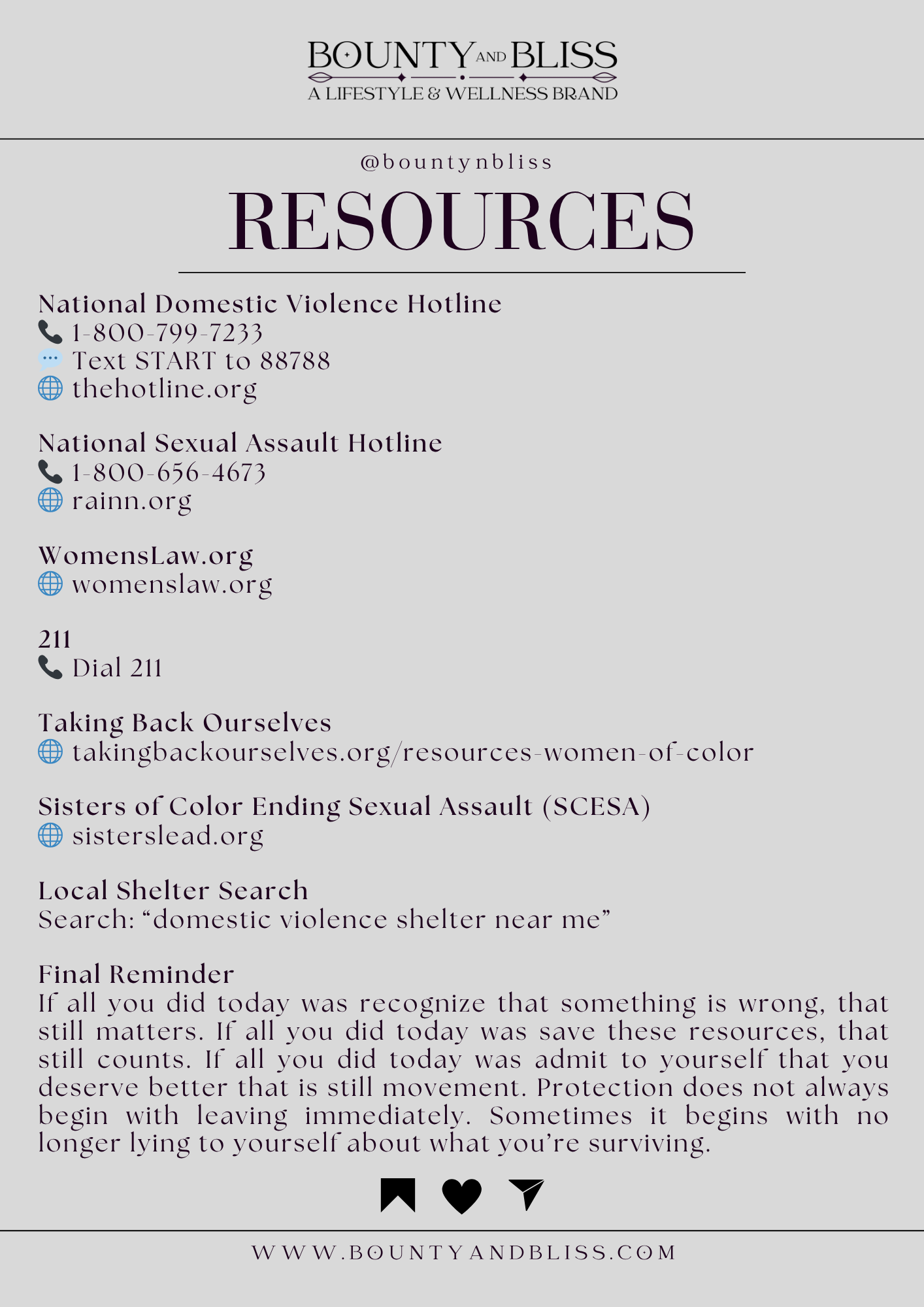 BOUNTY AND BLISS
A LIFESTYLE & WELLNESS BRAND

@bountynbliss

RESOURCES

National Domestic Violence Hotline
1-800-799-7233
Text START to 88788
thehotline.org

National Sexual Assault Hotline
1-800-656-4673
rainn.org

WomensLaw.org
womenslaw.org

211
Dial 211

Taking Back Ourselves
takingbackourselves.org/resources-women-of-color

Sisters of Color Ending Sexual Assault (SCESA)
sisterslead.org

Local Shelter Search
Search: “domestic violence shelter near me”

Final Reminder
If all you did today was recognize that something is wrong, that still matters. If all you did today was save these resources, that still counts. If all you did today was admit to yourself that you deserve better that is still movement. Protection does not always begin with leaving immediately. Sometimes it begins with no longer lying to yourself about what you’re surviving.

WWW.BOUNTYANDBLISS.COM